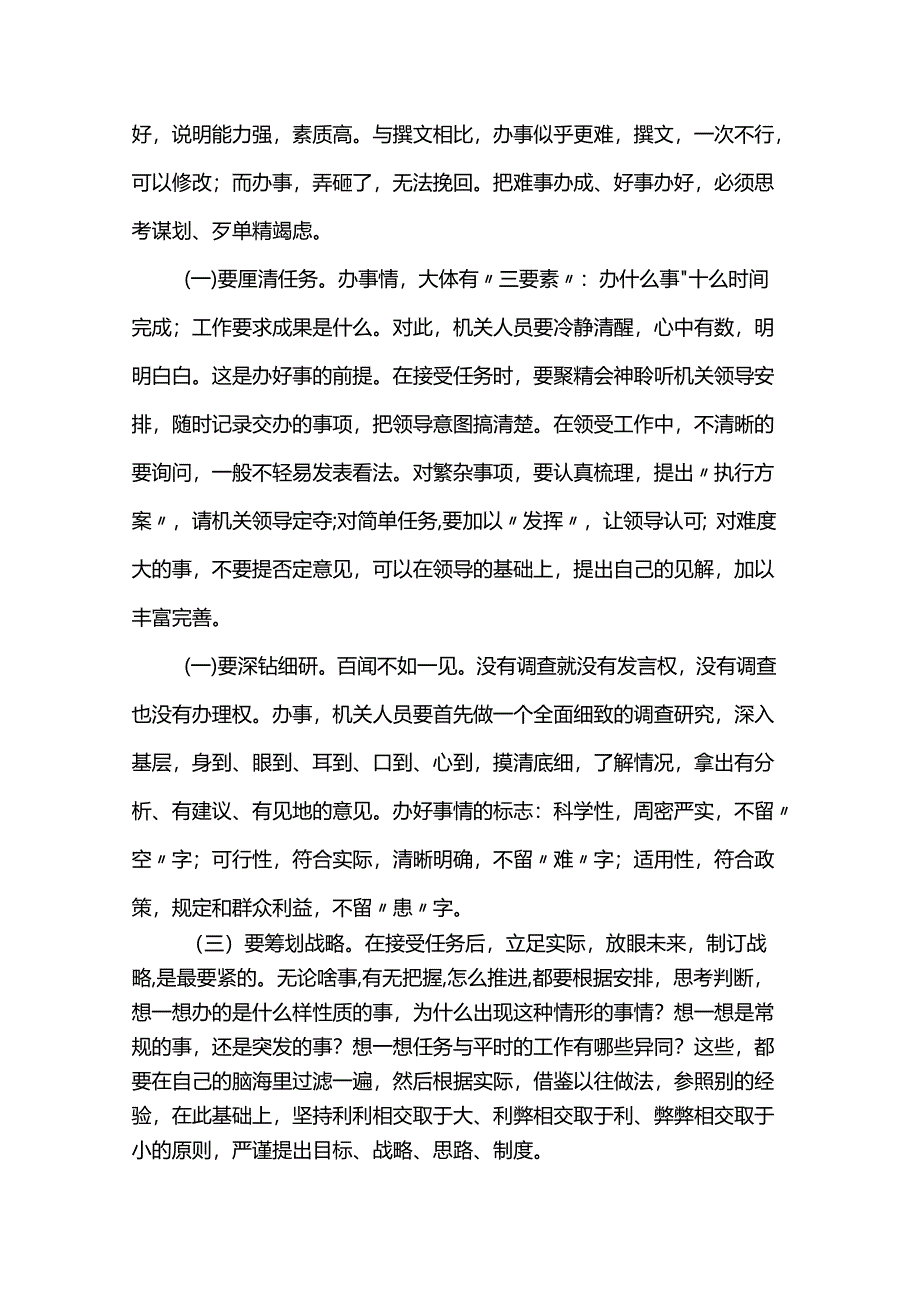 好，说明能力强，素质高。与撰文相比，办事似乎更难，撰文，一次不行，可以修改；而办事，弄砸了，无法挽回。把难事办成、好事办好，必须思考谋划、歹单精竭虑。

(一)要厘清任务。办事情，大体有〃三要素〃：办什么事"十么时间完成；工作要求成果是什么。对此，机关人员要冷静清醒，心中有数，明明白白。这是办好事的前提。在接受任务时，要聚精会神聆听机关领导安排，随时记录交办的事项，把领导意图搞清楚。在领受工作中，不清晰的要询问，一般不轻易发表看法。对繁杂事项，要认真梳理，提出〃执行方案〃，请机关领导定夺;对简单任务,要加以〃发挥〃，让领导认可; 对难度大的事，不要提否定意见，可以在领导的基础上，提出自己的见解，加以丰富完善。

(一)要深钻细研。百闻不如一见。没有调查就没有发言权，没有调查也没有办理权。办事，机关人员要首先做一个全面细致的调查研究，深入基层，身到、眼到、耳到、口到、心到，摸清底细，了解情况，拿出有分析、有建议、有见地的意见。办好事情的标志：科学性，周密严实，不留〃空〃字；可行性，符合实际，清晰明确，不留〃难〃字；适用性，符合政策，规定和群众利益，不留〃患〃字。

（三）要筹划战略。在接受任务后，立足实际，放眼未来，制订战略，是最要紧的。无论啥事，有无把握，怎么推进，都要根据安排，思考判断，想一想办的是什么样性质的事，为什么出现这种情形的事情？想一想是常规的事，还是突发的事？想一想任务与平时的工作有哪些异同？这些，都要在自己的脑海里过滤一遍，然后根据实际，借鉴以往做法，参照别的经验，在此基础上，坚持利利相交取于大、利弊相交取于利、弊弊相交取于小的原则，严谨提出目标、战略、思路、制度。